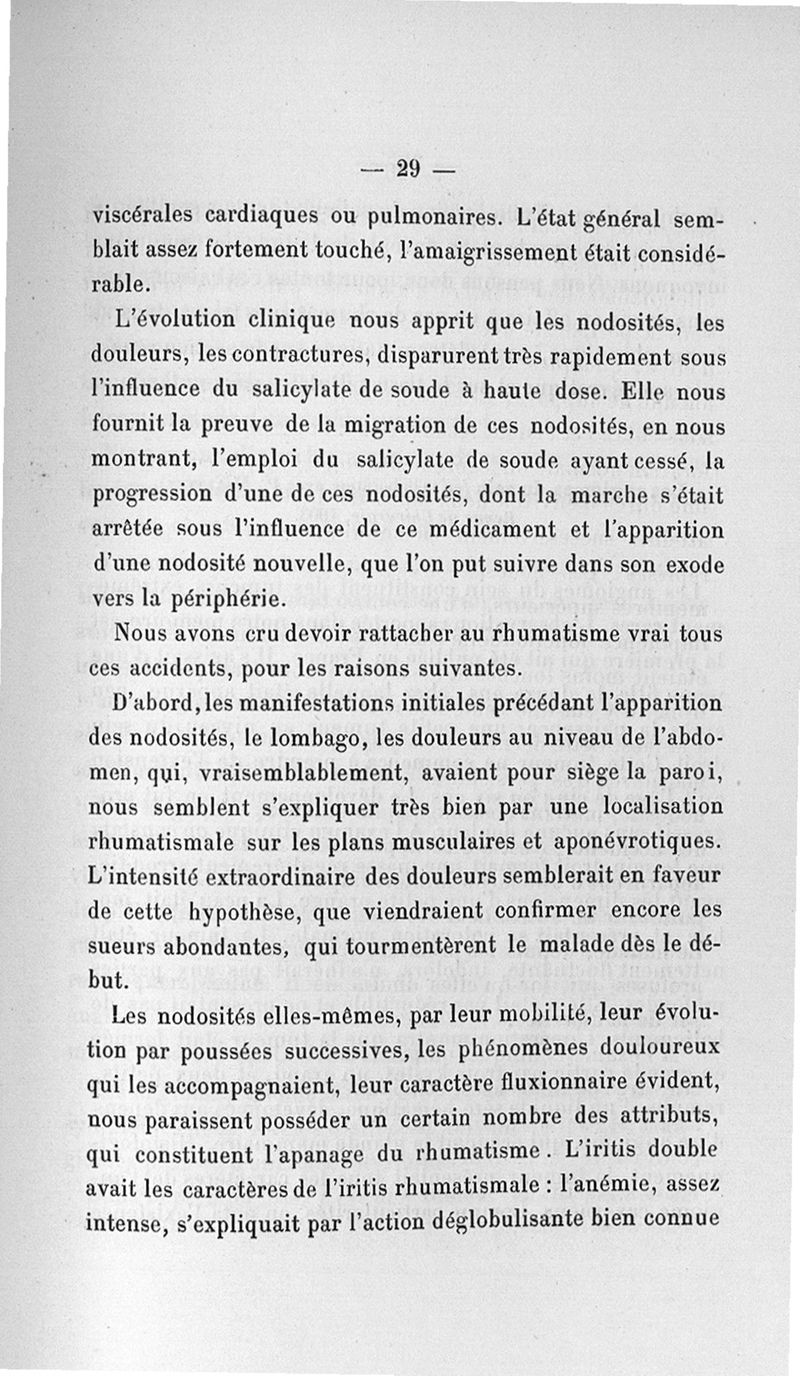 — 29 —

viscérales cardiaques ou pulmonaires. L'état général semblait assez fortement touché, l'amaigrissement était considérable.

L'évolution clinique nous apprit que les nodosités, les douleurs, les contractures, disparurent très rapidement sous l'influence du salicylate de soude à haute dose. Elle nous fournit la preuve de la migration de ces nodosités, en nous montrant, l'emploi du salicylate de soude ayant cessé, la progression d'une de ces nodosités, dont la marche s'était arrêtée sous l'influence de ce médicament et l'apparition d'une nodosité nouvelle, que l'on put suivre dans son exode vers la périphérie.

Nous avons cru devoir rattacher au rhumatisme vrai tous ces accidents, pour les raisons suivantes.

D'abord, les manifestations initiales précédant l'apparition des nodosités, le lombago, les douleurs au niveau de l'abdomen, qui, vraisemblablement, avaient pour siège la paroi, nous semblent s'expliquer très bien par une localisation rhumatismale sur les plans musculaires et aponévrotiques. L'intensité extraordinaire des douleurs semblerait en faveur de cette hypothèse, que viendraient confirmer encore les sueurs abondantes, qui tourmentèrent le malade dès le début.

Les nodosités elles-mêmes, par leur mobilité, leur évolution par poussées successives, les phénomènes douloureux qui les accompagnaient, leur caractère fluxionnaire évident, nous paraissent posséder un certain nombre des attributs, qui constituent l'apanage du rhumatisme. L'iritis double avait les caractères de l'iritis rhumatismale : l'anémie, assez intense, s'expliquait par l'action déglobulisante bien connue